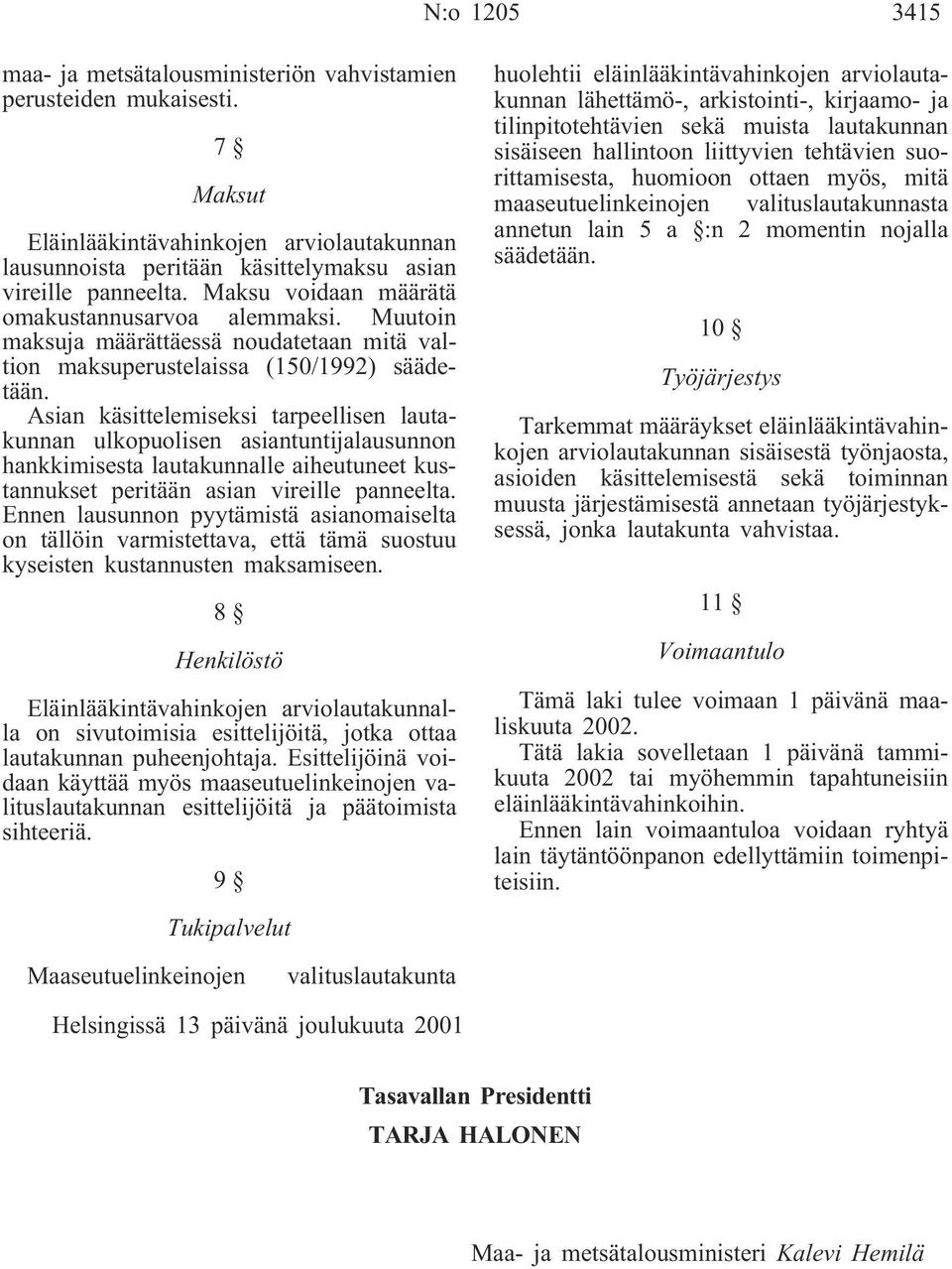 N:o 1205 3415

maa- ja metsätalousministeriön vahvistamien perusteiden mukaisesti.

7 §

Maksut

Eläinlääkintävahinkojen arviolautakunnan lausunnoista peritään käsittelymaksu asian vireille panneelta. Maksu voidaan määrätä omakustannusarvoa alemmaksi. Muutoin maksuja määrättäessä noudatetaan mitä valtion maksuperustelaissa (150/1992) säädetään.

Asian käsittelemiseksi tarpeellisen lautakunnan ulkopuolisen asiantuntijalausunnon hankkimisesta lautakunnalle aiheutuneet kustannukset peritään asian vireille panneelta. Ennen lausunnon pyytämistä asianomaiselta on tällöin varmistettava, että tämä suostuu kyseisten kustannusten maksamiseen.

8 §

Henkilöstö

Eläinlääkintävahinkojen arviolautakunnalla on sivutoimisia esittelijöitä, jotka ottaa lautakunnan puheenjohtaja. Esittelijöinä voidaan käyttää myös maaseutuelinkeinojen valituslautakunnan esittelijöitä ja päätoimista sihteeriä.

9 §

Tukipalvelut

Maaseutuelinkeinojen valituslautakunta huolehtii eläinlääkintävahinkojen arviolautakunnan lähettämö-, arkistointi-, kirjaamo- ja tilinpitotehtävien sekä muista lautakunnan sisäiseen hallintoon liittyvien tehtävien suorittamisesta, huomioon ottaen myös, mitä maaseutuelinkeinojen valituslautakunnasta annetun lain 5 a §:n 2 momentin nojalla säädetään.

10 §

Työjärjestys

Tarkemmat määräykset eläinlääkintävahinkojen arviolautakunnan sisäisestä työnjaosta, asioiden käsittelemisestä sekä toiminnan muusta järjestämisestä annetaan työjärjestyksessä, jonka lautakunta vahvistaa.

11 §

Voimaantulo

Tämä laki tulee voimaan 1 päivänä maaliskuuta 2002.

Tätä lakia sovelletaan 1 päivänä tammikuuta 2002 tai myöhemmin tapahtuneisiin eläinlääkintävahinkoihin.

Ennen lain voimaantuloa voidaan ryhtyä lain täytäntöönpanon edellyttämiin toimenpiteisiin.

Helsingissä 13 päivänä joulukuuta 2001

Tasavallan Presidentti
TARJA HALONEN

Maa- ja metsätalousministeri Kalevi Hemilä